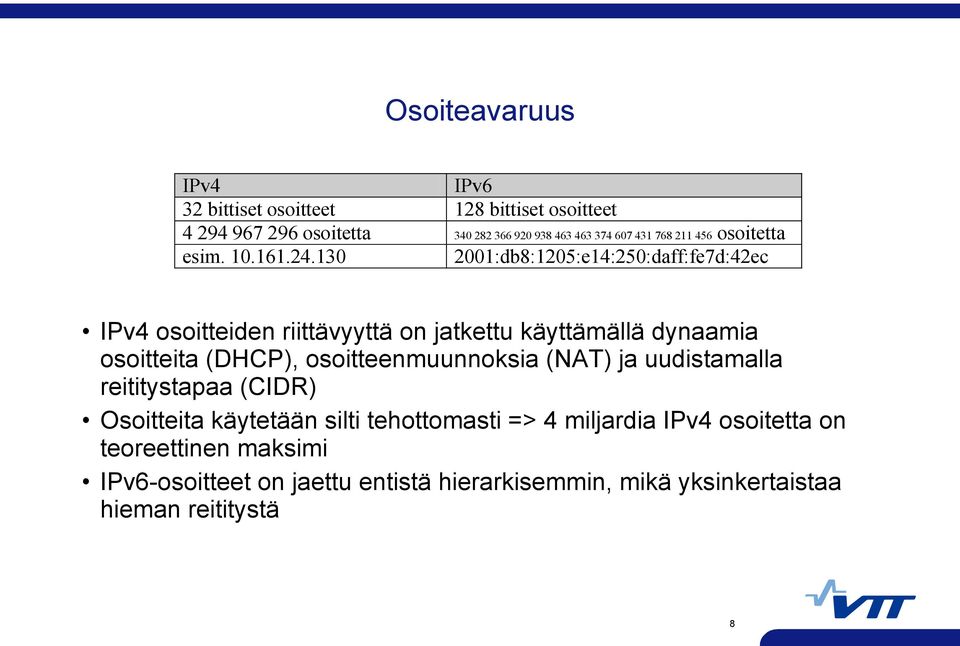 Osoiteavaruus

| IPv4 | IPv6 |
|---|---|
| 32 bittiset osoitteet | 128 bittiset osoitteet |
| 4 294 967 296 osoitetta | 340 282 366 920 938 463 463 374 607 431 768 211 456 osoitetta |
| esim. 10.161.24.130 | 2001:db8:1205:e14:250:daff:fe7d:42ec |

• IPv4 osoitteiden riittävyyttä on jatkettu käyttämällä dynaamia osoitteita (DHCP), osoitteenmuunnoksia (NAT) ja uudistamalla reititystapaa (CIDR)

• Osoitteita käytetään silti tehottomasti => 4 miljardia IPv4 osoitetta on teoreettinen maksimi

• IPv6-osoitteet on jaettu entistä hierarkisemmin, mikä yksinkertaistaa hieman reititystä

VTT

8